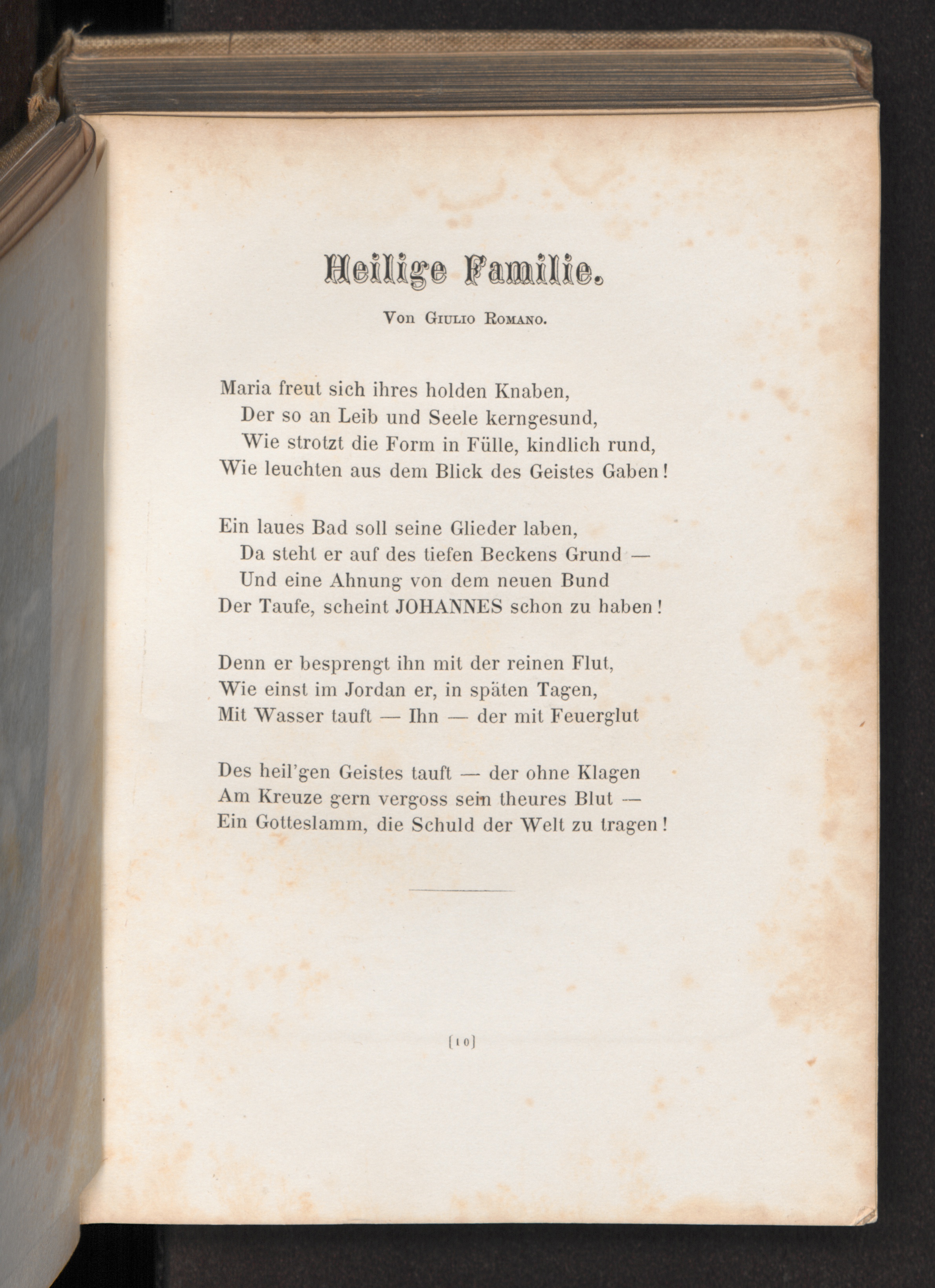 Heilige Familie.

Von Giulio Romano.

Maria freut sich ihres holden Knaben,
Der so an Leib und Seele kerngesund,
Wie strotzt die Form in Fülle, kindlich rund,
Wie leuchten aus dem Blick des Geistes Gaben!

Ein laues Bad soll seine Glieder laben,
Da steht er auf des tiefen Beckens Grund —
Und eine Ahnung von dem neuen Bund
Der Taufe, scheint JOHANNES schon zu haben!

Denn er besprengt ihn mit der reinen Flut,
Wie einst im Jordan er, in späten Tagen,
Mit Wasser tauft — Ihn — der mit Feuerglut

Des heil'gen Geistes tauft — der ohne Klagen
Am Kreuze gern vergoss sein theures Blut —
Ein Gotteslamm, die Schuld der Welt zu tragen!

[10]